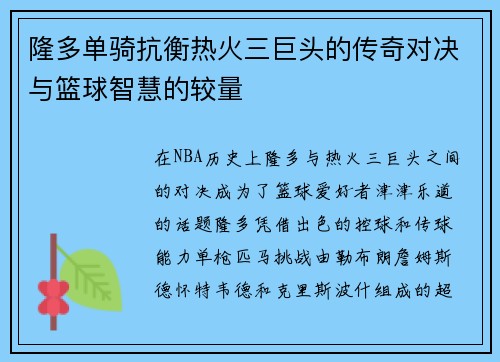 隆多单骑抗衡热火三巨头的传奇对决与篮球智慧的较量

在NBA历史上隆多与热火三巨头之间的对决成为了篮球爱好者津津乐道的话题隆多凭借出色的控球和传球能力单枪匹马挑战由勒布朗詹姆斯德怀特韦德和克里斯波什组成的超